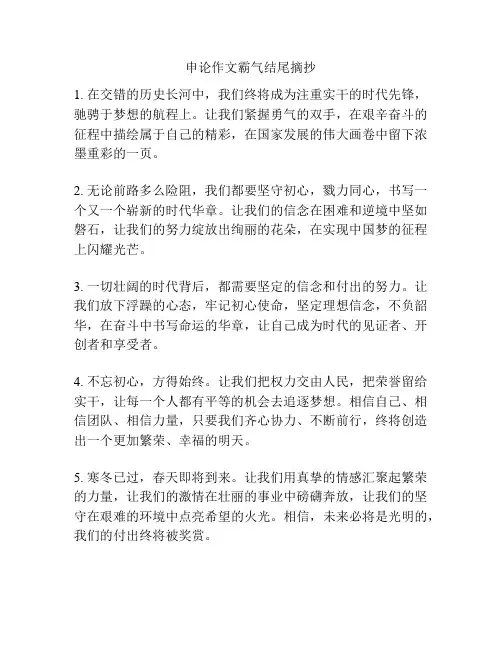 申论作文霸气结尾摘抄

1. 在交错的历史长河中，我们终将成为注重实干的时代先锋，驰骋于梦想的航程上。让我们紧握勇气的双手，在艰辛奋斗的征程中描绘属于自己的精彩，在国家发展的伟大画卷中留下浓墨重彩的一页。

2. 无论前路多么险阻，我们都要坚守初心，戮力同心，书写一个又一个崭新的时代华章。让我们的信念在困难和逆境中坚如磐石，让我们的努力绽放出绚丽的花朵，在实现中国梦的征程上闪耀光芒。

3. 一切壮阔的时代背后，都需要坚定的信念和付出的努力。让我们放下浮躁的心态，牢记初心使命，坚定理想信念，不负韶华，在奋斗中书写命运的华章，让自己成为时代的见证者、开创者和享受者。

4. 不忘初心，方得始终。让我们把权力交由人民，把荣誉留给实干，让每一个人都有平等的机会去追逐梦想。相信自己、相信团队、相信力量，只要我们齐心协力、不断前行，终将创造出一个更加繁荣、幸福的明天。

5. 寒冬已过，春天即将到来。让我们用真挚的情感汇聚起繁荣的力量，让我们的激情在壮丽的事业中磅礴奔放，让我们的坚守在艰难的环境中点亮希望的火光。相信，未来必将是光明的，我们的付出终将被奖赏。